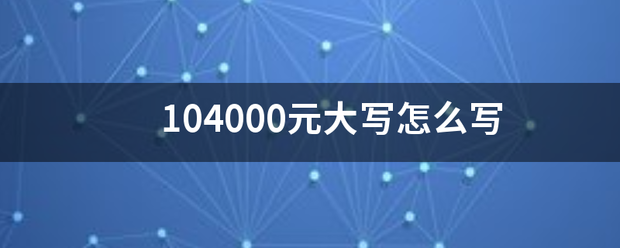 104000元大写怎么写